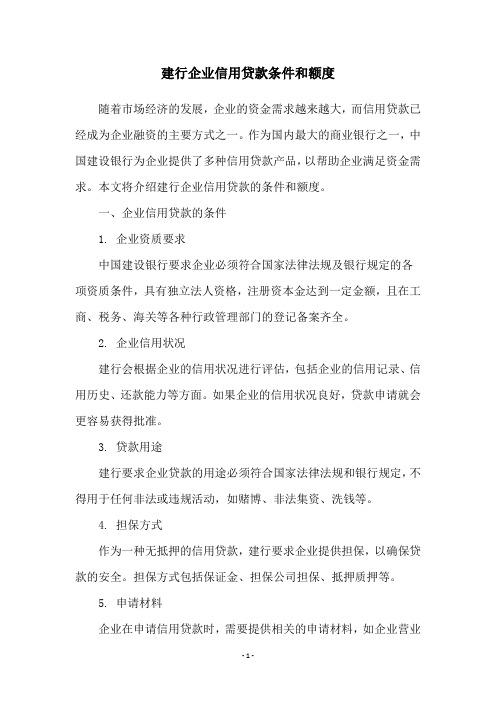 建行企业信用贷款条件和额度

随着市场经济的发展，企业的资金需求越来越大，而信用贷款已经成为企业融资的主要方式之一。作为国内最大的商业银行之一，中国建设银行为企业提供了多种信用贷款产品，以帮助企业满足资金需求。本文将介绍建行企业信用贷款的条件和额度。

一、企业信用贷款的条件

1. 企业资质要求

中国建设银行要求企业必须符合国家法律法规及银行规定的各项资质条件，具有独立法人资格，注册资本金达到一定金额，且在工商、税务、海关等各种行政管理部门的登记备案齐全。

2. 企业信用状况

建行会根据企业的信用状况进行评估，包括企业的信用记录、信用历史、还款能力等方面。如果企业的信用状况良好，贷款申请就会更容易获得批准。

3. 贷款用途

建行要求企业贷款的用途必须符合国家法律法规和银行规定，不得用于任何非法或违规活动，如赌博、非法集资、洗钱等。

4. 担保方式

作为一种无抵押的信用贷款，建行要求企业提供担保，以确保贷款的安全。担保方式包括保证金、担保公司担保、抵押质押等。

5. 申请材料

企业在申请信用贷款时，需要提供相关的申请材料，如企业营业

- 1 -